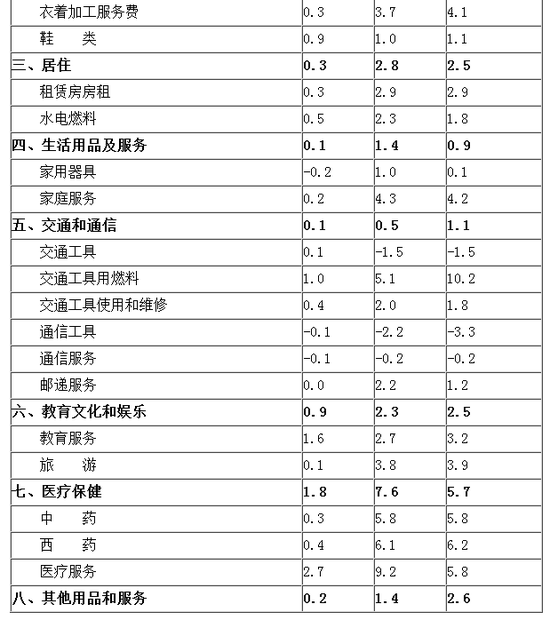 | | | | |
|---|---|---|---|
| 衣着加工服务费 | 0.3 | 3.7 | 4.1 |
| 鞋　　类 | 0.9 | 1.0 | 1.1 |
| 三、居住 | 0.3 | 2.8 | 2.5 |
| 租赁房房租 | 0.3 | 2.9 | 2.9 |
| 水电燃料 | 0.5 | 2.3 | 1.8 |
| 四、生活用品及服务 | 0.1 | 1.4 | 0.9 |
| 家用器具 | -0.2 | 1.0 | 0.1 |
| 家庭服务 | 0.2 | 4.3 | 4.2 |
| 五、交通和通信 | 0.1 | 0.5 | 1.1 |
| 交通工具 | 0.1 | -1.5 | -1.5 |
| 交通工具用燃料 | 1.0 | 5.1 | 10.2 |
| 交通工具使用和维修 | 0.4 | 2.0 | 1.8 |
| 通信工具 | -0.1 | -2.2 | -3.3 |
| 通信服务 | -0.1 | -0.2 | -0.2 |
| 邮递服务 | 0.0 | 2.2 | 1.2 |
| 六、教育文化和娱乐 | 0.9 | 2.3 | 2.5 |
| 教育服务 | 1.6 | 2.7 | 3.2 |
| 旅　　游 | 0.1 | 3.8 | 3.9 |
| 七、医疗保健 | 1.8 | 7.6 | 5.7 |
| 中　　药 | 0.3 | 5.8 | 5.8 |
| 西　　药 | 0.4 | 6.1 | 6.2 |
| 医疗服务 | 2.7 | 9.2 | 5.8 |
| 八、其他用品和服务 | 0.2 | 1.4 | 2.6 |